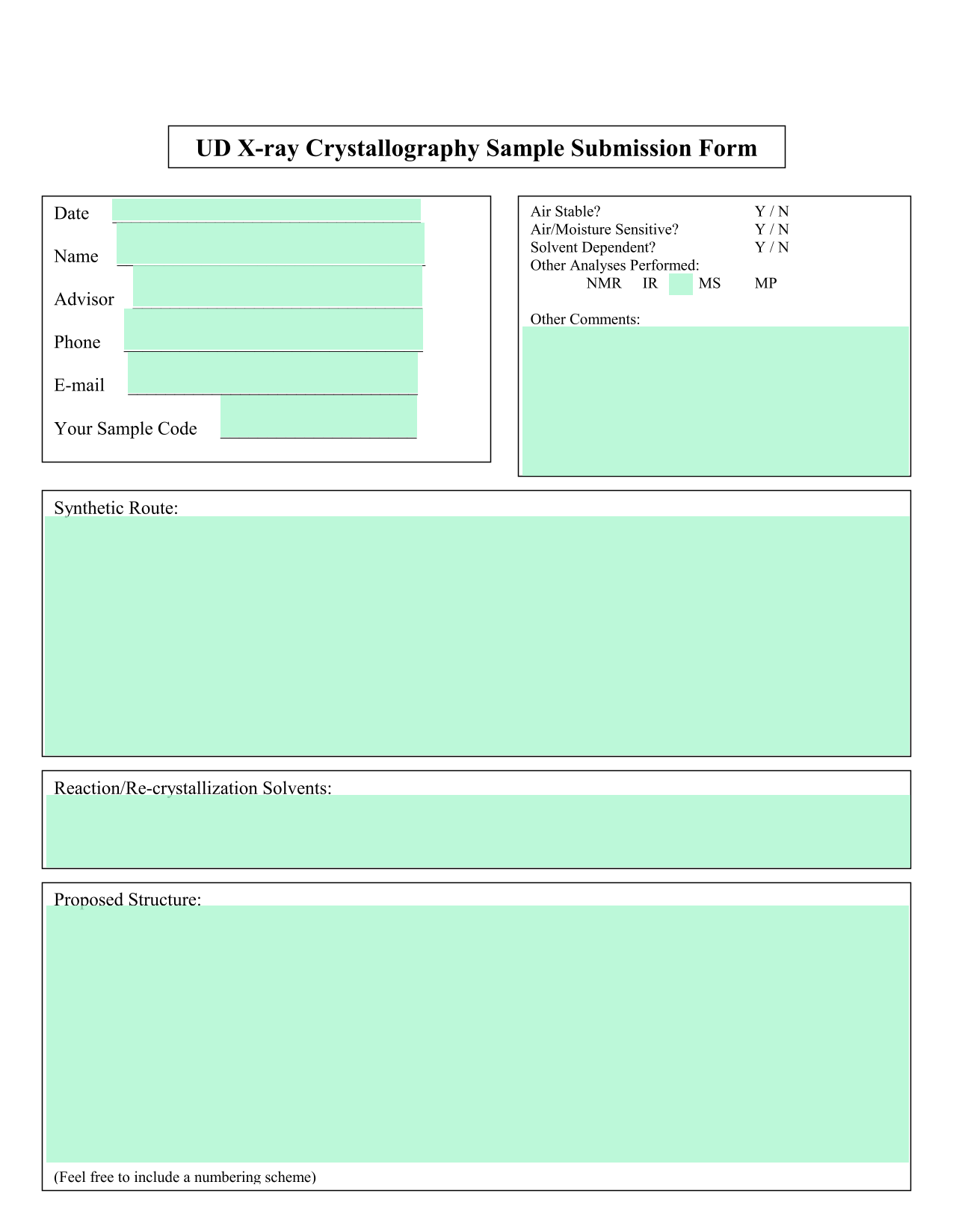 UD X-ray Crystallography Sample Submission Form

Date

Name

Advisor

Phone

E-mail

Your Sample Code

Air Stable? Y / N
Air/Moisture Sensitive? Y / N
Solvent Dependent? Y / N
Other Analyses Performed:
NMR IR MS MP

Other Comments:

Synthetic Route:

Reaction/Re-crystallization Solvents:

Proposed Structure:

(Feel free to include a numbering scheme)